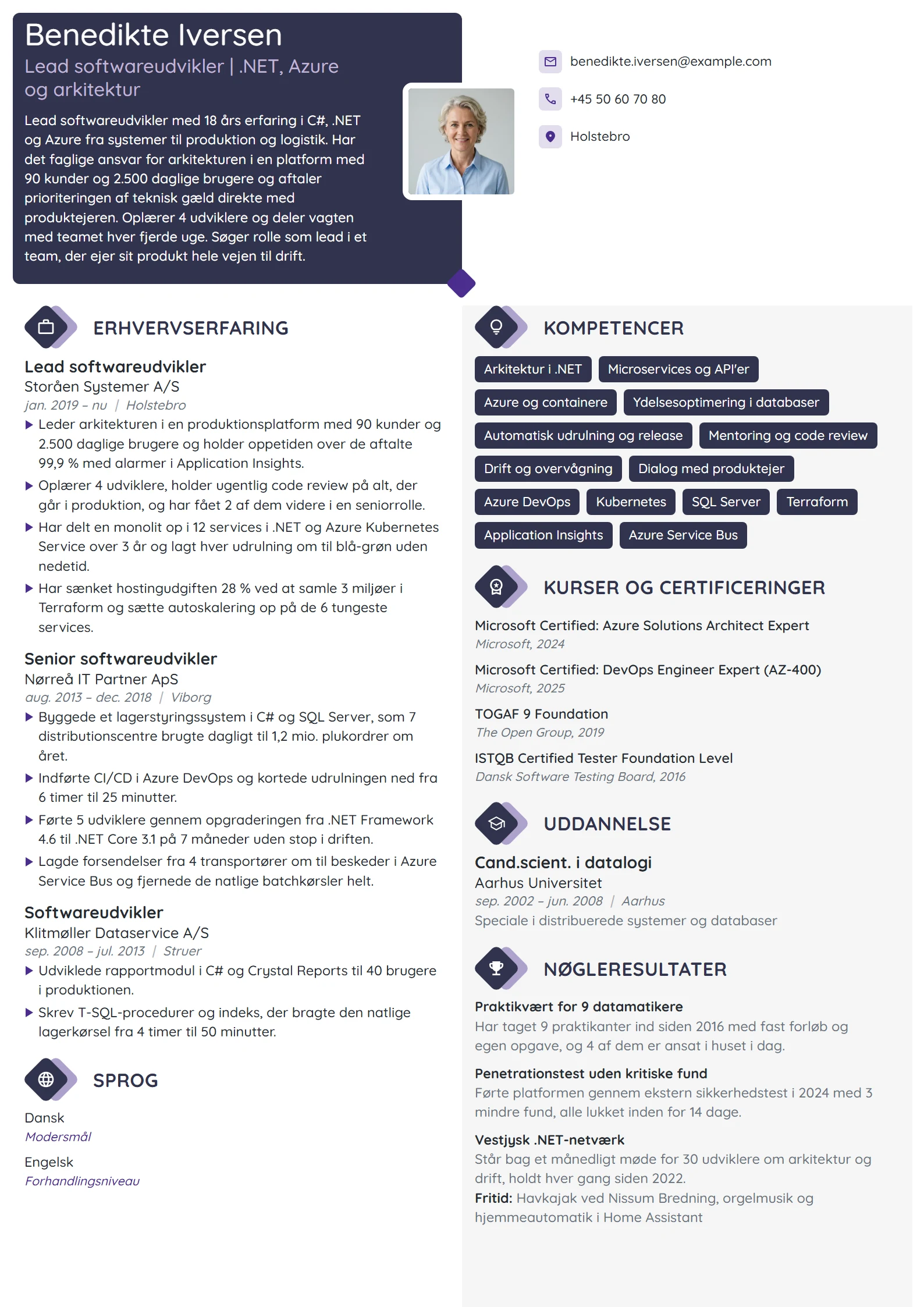 Benedikte Iversen
Lead softwareudvikler | .NET, Azure og arkitektur

Lead softwareudvikler med 18 års erfaring i C#, .NET og Azure fra systemer til produktion og logistik. Har det faglige ansvar for arkitekturen i en platform med 90 kunder og 2.500 daglige brugere og aftaler prioriteringen af teknisk gæld direkte med produktejeren. Oplærer 4 udviklere og deler vagten med teamet hver fjerde uge. Søger rolle som lead i et team, der ejer sit produkt hele vejen til drift.

benedikte.iversen@example.com
+45 50 60 70 80
Holstebro

ERHVERVSERFARING

Lead softwareudvikler
Storåen Systemer A/S
jan. 2019 – nu | Holstebro
▶ Leder arkitekturen i en produktionsplatform med 90 kunder og 2.500 daglige brugere og holder oppetiden over de aftalte 99,9 % med alarmer i Application Insights.
▶ Oplærer 4 udviklere, holder ugentlig code review på alt, der går i produktion, og har fået 2 af dem videre i en seniorrolle.
▶ Har delt en monolit op i 12 services i .NET og Azure Kubernetes Service over 3 år og lagt hver udrulning om til blå-grøn uden nedetid.
▶ Har sænket hostingudgiften 28 % ved at samle 3 miljøer i Terraform og sætte autoskalering op på de 6 tungeste services.

Senior softwareudvikler
Nørreå IT Partner ApS
aug. 2013 – dec. 2018 | Viborg
▶ Byggede et lagerstyringssystem i C# og SQL Server, som 7 distributionscentre brugte dagligt til 1,2 mio. plukordrer om året.
▶ Indførte CI/CD i Azure DevOps og kortede udrulningen ned fra 6 timer til 25 minutter.
▶ Førte 5 udviklere gennem opgraderingen fra .NET Framework 4.6 til .NET Core 3.1 på 7 måneder uden stop i driften.
▶ Lagde forsendelser fra 4 transportører om til beskeder i Azure Service Bus og fjernede de natlige batchkørsler helt.

Softwareudvikler
Klitmøller Dataservice A/S
sep. 2008 – jul. 2013 | Struer
▶ Udviklede rapportmodul i C# og Crystal Reports til 40 brugere i produktionen.
▶ Skrev T-SQL-procedurer og indeks, der bragte den natlige lagerkørsel fra 4 timer til 50 minutter.

SPROG

Dansk
Modersmål

Engelsk
Forhandlingsniveau

KOMPETENCER

Arkitektur i .NET
Microservices og API'er
Azure og containere
Ydelsesoptimering i databaser
Automatisk udrulning og release
Mentoring og code review
Drift og overvågning
Dialog med produktejer
Azure DevOps
Kubernetes
SQL Server
Terraform
Application Insights
Azure Service Bus

KURSER OG CERTIFICERINGER

Microsoft Certified: Azure Solutions Architect Expert
Microsoft, 2024

Microsoft Certified: DevOps Engineer Expert (AZ-400)
Microsoft, 2025

TOGAF 9 Foundation
The Open Group, 2019

ISTQB Certified Tester Foundation Level
Dansk Software Testing Board, 2016

UDDANNELSE

Cand.scient. i datalogi
Aarhus Universitet
sep. 2002 – jun. 2008 | Aarhus
Speciale i distribuerede systemer og databaser

NØGLERESULTATER

Praktikvært for 9 datamatikere
Har taget 9 praktikanter ind siden 2016 med fast forløb og egen opgave, og 4 af dem er ansat i huset i dag.

Penetrationstest uden kritiske fund
Førte platformen gennem ekstern sikkerhedstest i 2024 med 3 mindre fund, alle lukket inden for 14 dage.

Vestjysk .NET-netværk
Står bag et månedligt møde for 30 udviklere om arkitektur og drift, holdt hver gang siden 2022.

Fritid: Havkajak ved Nissum Bredning, orgelmusik og hjemmeautomatik i Home Assistant